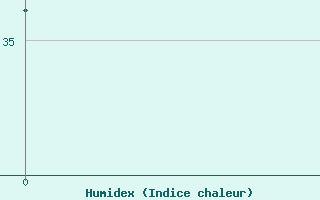 35

0

Humidex (Indice chaleur)